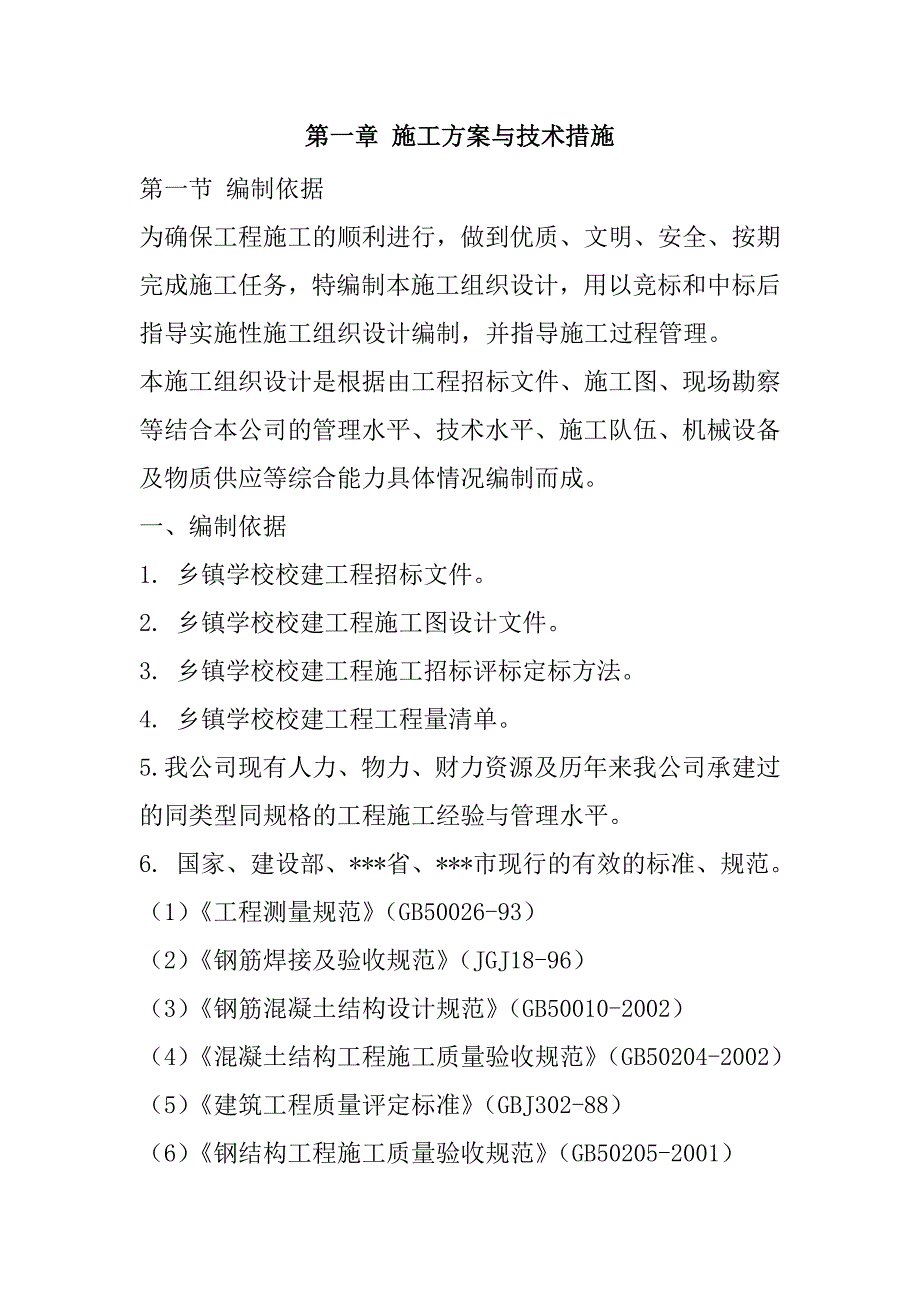 第一章 施工方案与技术措施

第一节 编制依据

为确保工程施工的顺利进行，做到优质、文明、安全、按期完成施工任务，特编制本施工组织设计，用以竞标和中标后指导实施性施工组织设计编制，并指导施工过程管理。

本施工组织设计是根据由工程招标文件、施工图、现场勘察等结合本公司的管理水平、技术水平、施工队伍、机械设备及物质供应等综合能力具体情况编制而成。

一、编制依据

1. 乡镇学校校建工程招标文件。

2. 乡镇学校校建工程施工图设计文件。

3. 乡镇学校校建工程施工招标评标定标方法。

4. 乡镇学校校建工程工程量清单。

5.我公司现有人力、物力、财力资源及历年来我公司承建过的同类型同规格的工程施工经验与管理水平。

6. 国家、建设部、***省、***市现行的有效的标准、规范。

（1）《工程测量规范》（GB50026-93）

（2）《钢筋焊接及验收规范》（JGJ18-96）

（3）《钢筋混凝土结构设计规范》（GB50010-2002）

（4）《混凝土结构工程施工质量验收规范》（GB50204-2002）

（5）《建筑工程质量评定标准》（GBJ302-88）

（6）《钢结构工程施工质量验收规范》（GB50205-2001）